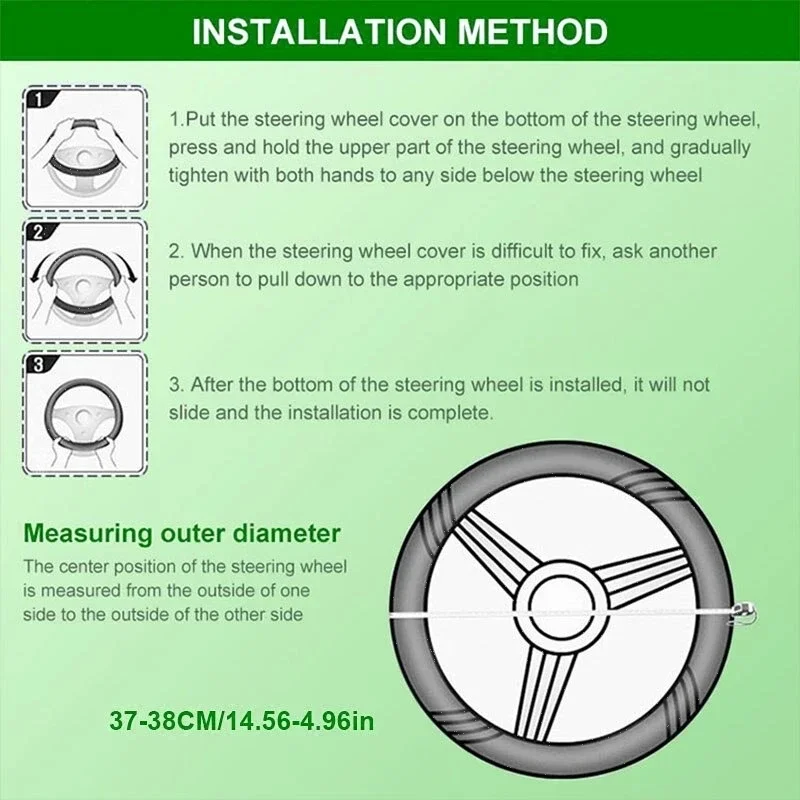 INSTALLATION METHOD

1

1.Put the steering wheel cover on the bottom of the steering wheel, press and hold the upper part of the steering wheel, and gradually tighten with both hands to any side below the steering wheel

2

2. When the steering wheel cover is difficult to fix, ask another person to pull down to the appropriate position

3

3. After the bottom of the steering wheel is installed, it will not slide and the installation is complete.

Measuring outer diameter

The center position of the steering wheel is measured from the outside of one side to the outside of the other side

37-38CM/14.56-4.96in